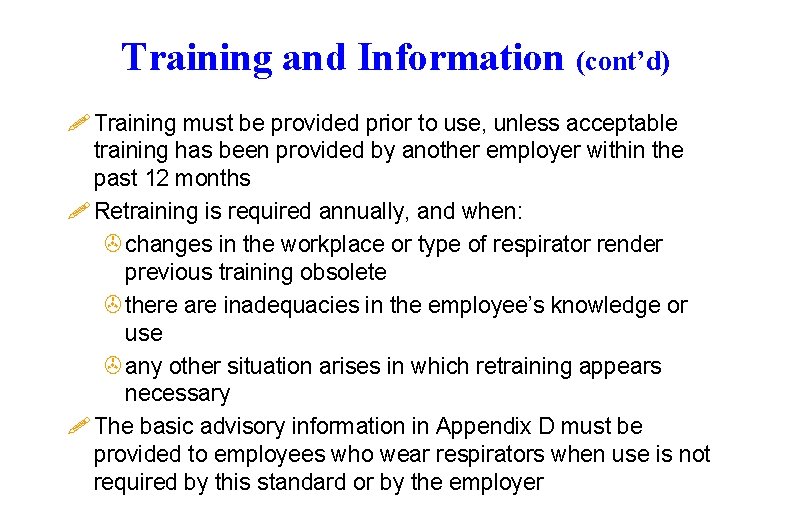 Training and Information (cont’d)

Training must be provided prior to use, unless acceptable training has been provided by another employer within the past 12 months

Retraining is required annually, and when:

changes in the workplace or type of respirator render previous training obsolete

there are inadequacies in the employee’s knowledge or use

any other situation arises in which retraining appears necessary

The basic advisory information in Appendix D must be provided to employees who wear respirators when use is not required by this standard or by the employer